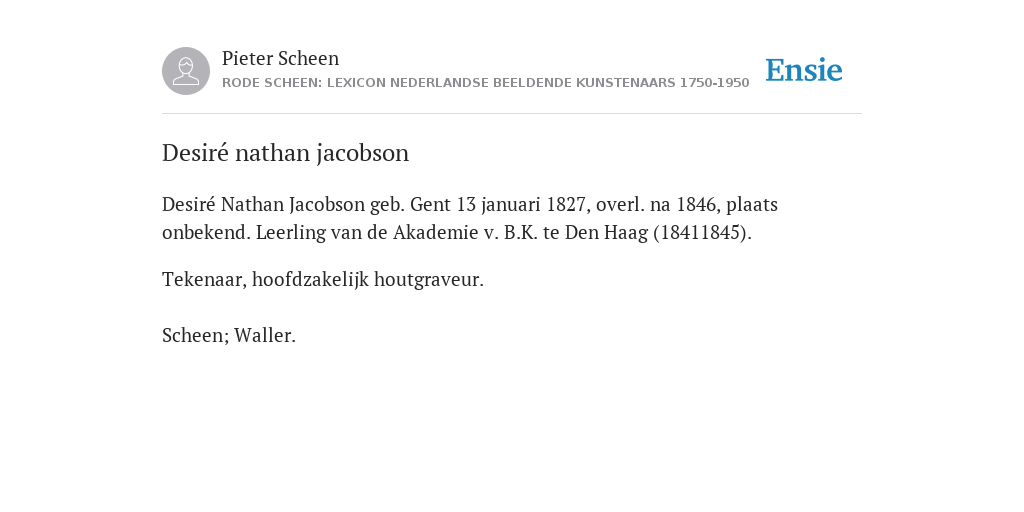 Pieter Scheen
RODE SCHEEN: LEXICON NEDERLANDSE BEELDENDE KUNSTENAARS 1750-1950

Ensie

Desiré nathan jacobson

Desiré Nathan Jacobson geb. Gent 13 januari 1827, overl. na 1846, plaats onbekend. Leerling van de Akademie v. B.K. te Den Haag (18411845).

Tekenaar, hoofdzakelijk houtgraveur.

Scheen; Waller.